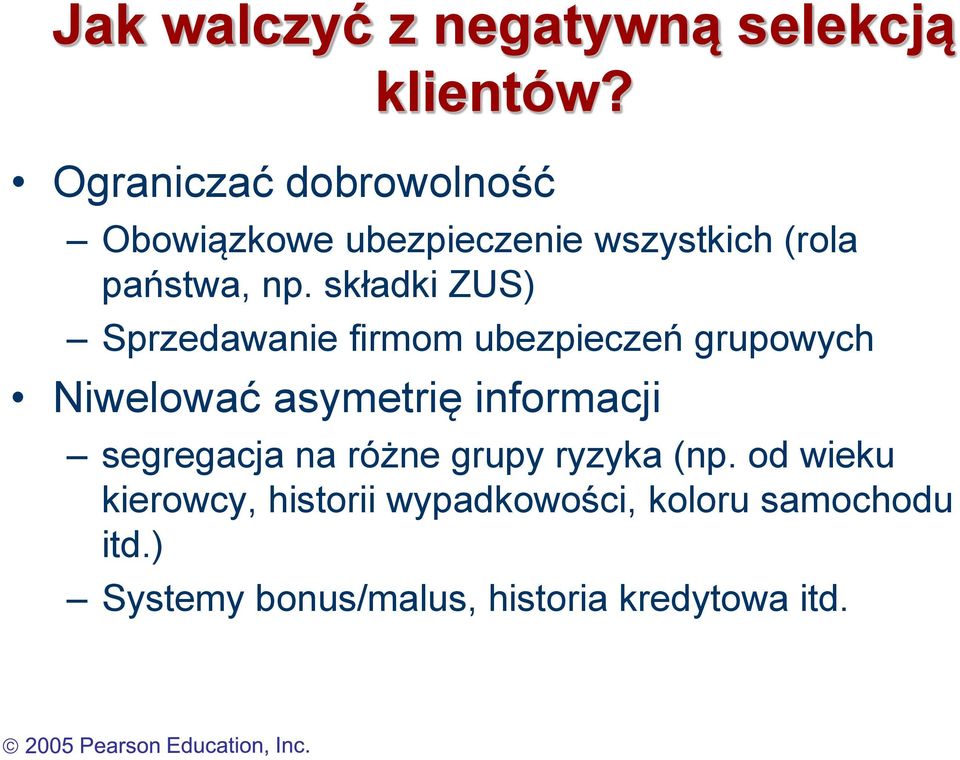 Jak walczyć z negatywną selekcją klientów?

• Ograniczać dobrowolność

– Obowiązkowe ubezpieczenie wszystkich (rola państwa, np. składki ZUS)

– Sprzedawanie firmom ubezpieczeń grupowych

• Niwelować asymetrię informacji

– segregacja na różne grupy ryzyka (np. od wieku kierowcy, historii wypadkowości, koloru samochodu itd.)

– Systemy bonus/malus, historia kredytowa itd.

© 2005 Pearson Education, Inc.